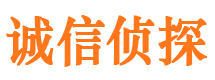 诚信侦探